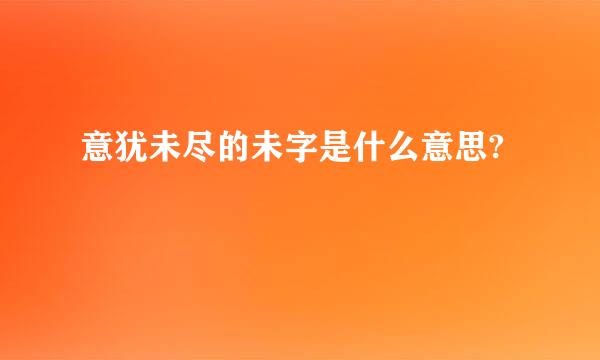 意犹未尽的未字是什么意思?